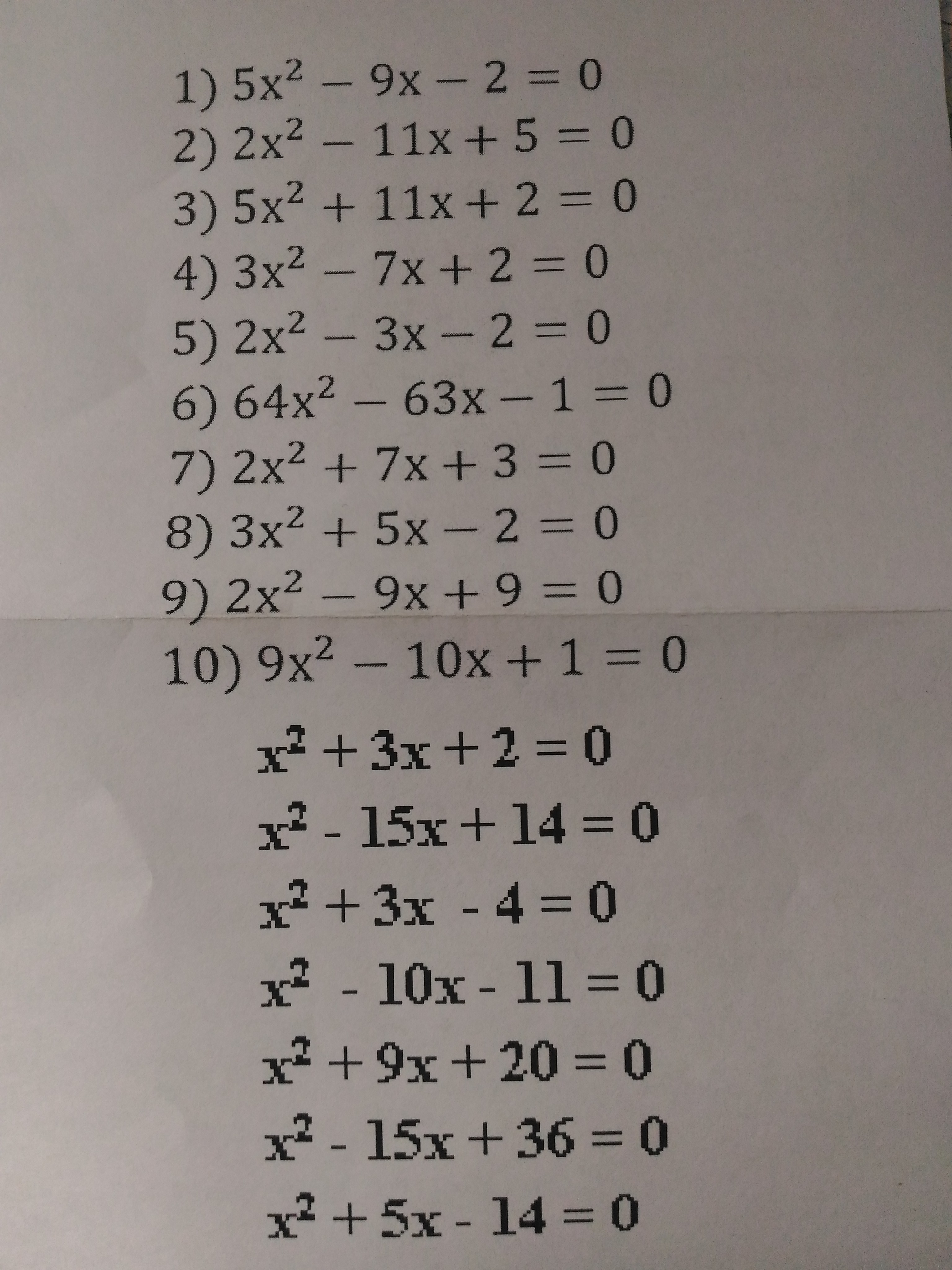 1) $5x^2 - 9x - 2 = 0$
2) $2x^2 - 11x + 5 = 0$
3) $5x^2 + 11x + 2 = 0$
4) $3x^2 - 7x + 2 = 0$
5) $2x^2 - 3x - 2 = 0$
6) $64x^2 - 63x - 1 = 0$
7) $2x^2 + 7x + 3 = 0$
8) $3x^2 + 5x - 2 = 0$
9) $2x^2 - 9x + 9 = 0$
10) $9x^2 - 10x + 1 = 0$

$x^2 + 3x + 2 = 0$
$x^2 - 15x + 14 = 0$
$x^2 + 3x - 4 = 0$
$x^2 - 10x - 11 = 0$
$x^2 + 9x + 20 = 0$
$x^2 - 15x + 36 = 0$
$x^2 + 5x - 14 = 0$